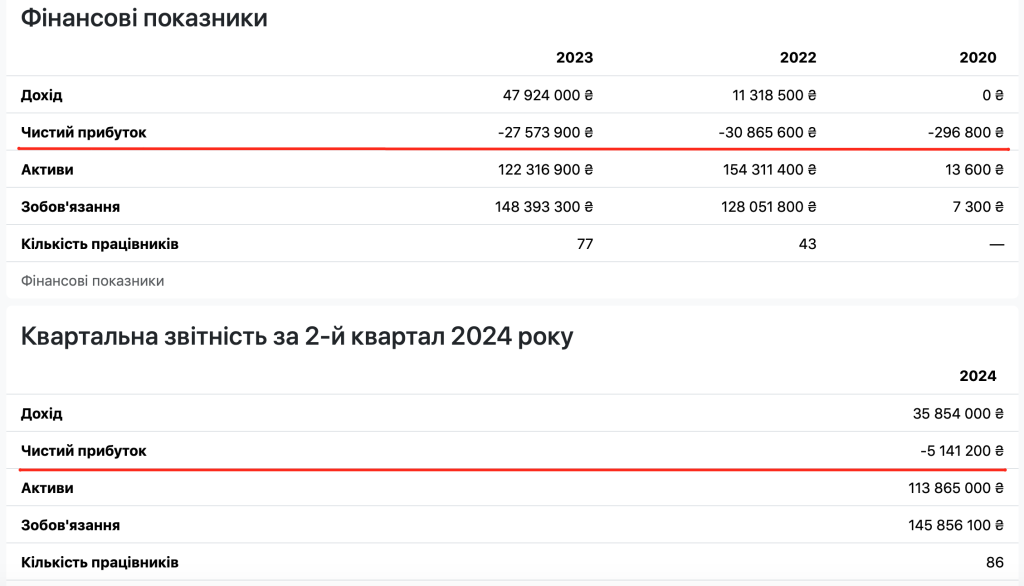 Фінансові показники

| | 2023 | 2022 | 2020 |
|---|---|---|---|
| Дохід | 47 924 000 ₴ | 11 318 500 ₴ | 0 ₴ |
| Чистий прибуток | -27 573 900 ₴ | -30 865 600 ₴ | -296 800 ₴ |
| Активи | 122 316 900 ₴ | 154 311 400 ₴ | 13 600 ₴ |
| Зобов'язання | 148 393 300 ₴ | 128 051 800 ₴ | 7 300 ₴ |
| Кількість працівників | 77 | 43 | — |

Фінансові показники

Квартальна звітність за 2-й квартал 2024 року

| | 2024 |
|---|---|
| Дохід | 35 854 000 ₴ |
| Чистий прибуток | -5 141 200 ₴ |
| Активи | 113 865 000 ₴ |
| Зобов'язання | 145 856 100 ₴ |
| Кількість працівників | 86 |